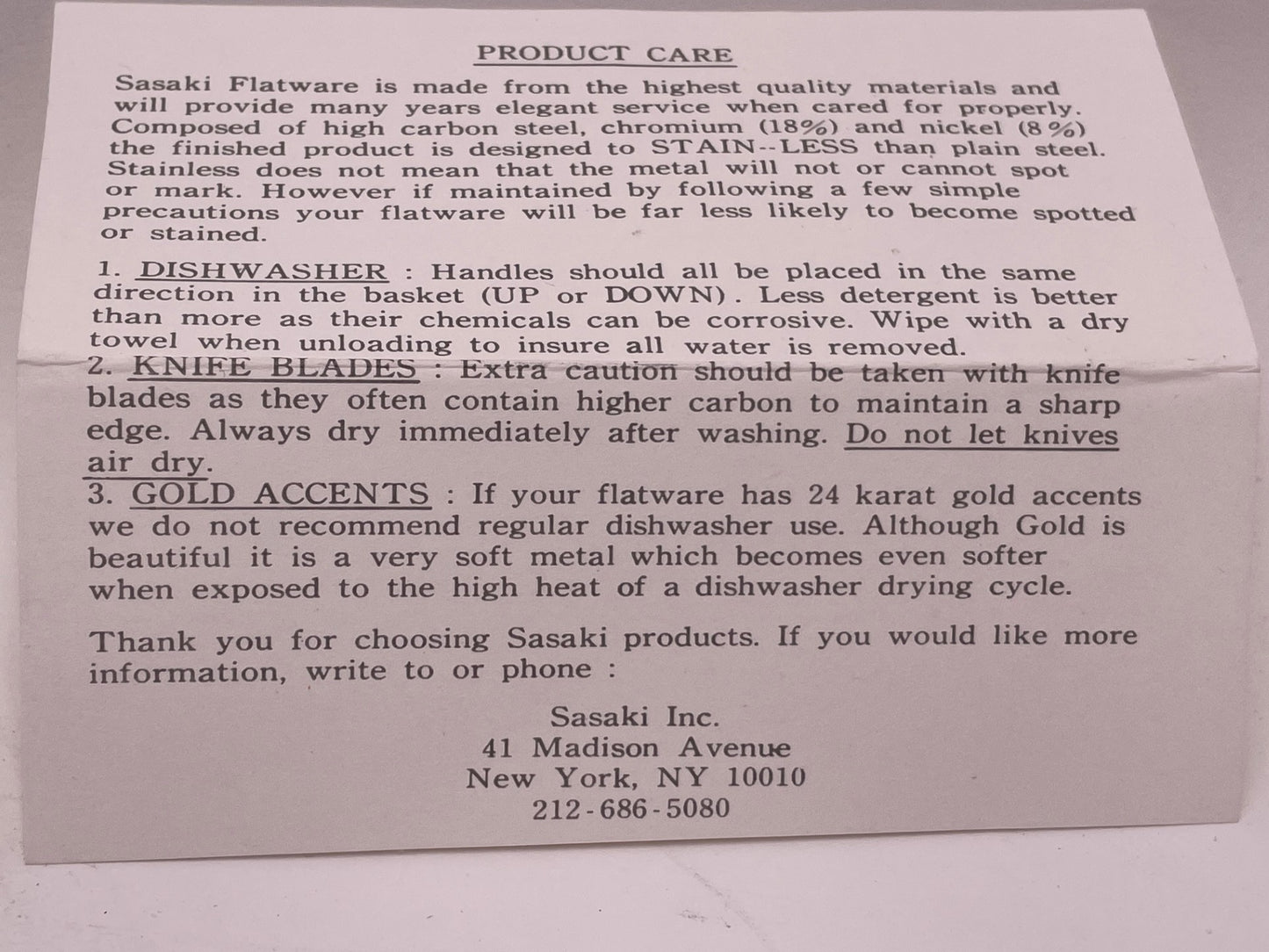 PRODUCT CARE

Sasaki Flatware is made from the highest quality materials and will provide many years elegant service when cared for properly. Composed of high carbon steel, chromium (18%) and nickel (8%) the finished product is designed to STAIN--LESS than plain steel. Stainless does not mean that the metal will not or cannot spot or mark. However if maintained by following a few simple precautions your flatware will be far less likely to become spotted or stained.

1. DISHWASHER : Handles should all be placed in the same direction in the basket (UP or DOWN). Less detergent is better than more as their chemicals can be corrosive. Wipe with a dry towel when unloading to insure all water is removed.
2. KNIFE BLADES : Extra caution should be taken with knife blades as they often contain higher carbon to maintain a sharp edge. Always dry immediately after washing. Do not let knives air dry.
3. GOLD ACCENTS : If your flatware has 24 karat gold accents we do not recommend regular dishwasher use. Although Gold is beautiful it is a very soft metal which becomes even softer when exposed to the high heat of a dishwasher drying cycle.

Thank you for choosing Sasaki products. If you would like more information, write to or phone :

Sasaki Inc.
41 Madison Avenue
New York, NY 10010
212-686-5080